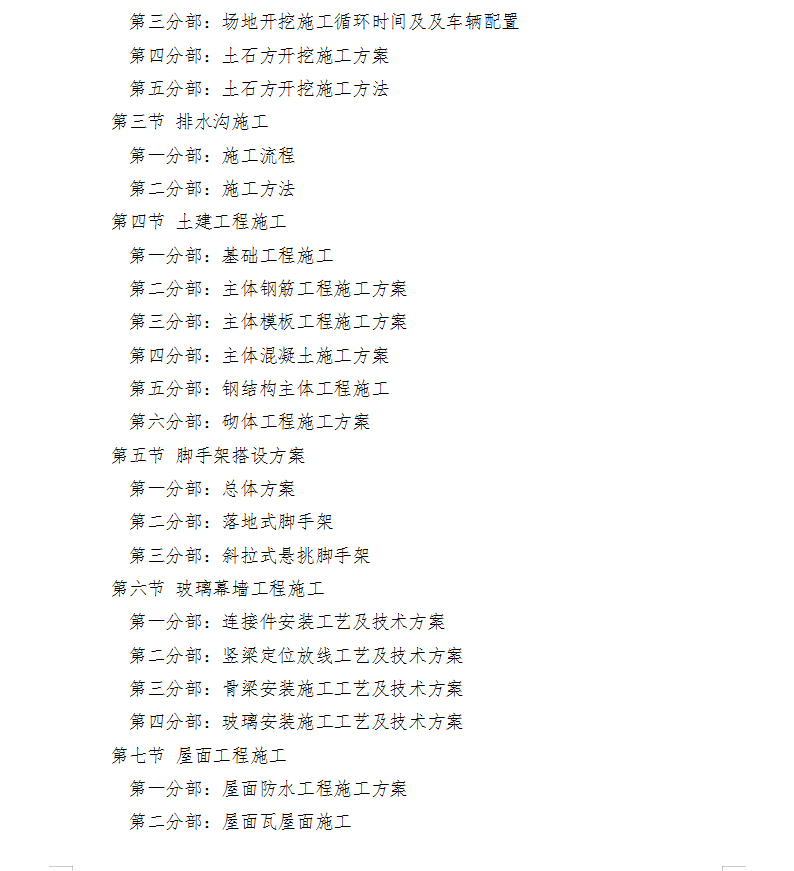 第三分部：场地开挖施工循环时间及及车辆配置
第四分部：土石方开挖施工方案
第五分部：土石方开挖施工方法
第三节 排水沟施工
第一分部：施工流程
第二分部：施工方法
第四节 土建工程施工
第一分部：基础工程施工
第二分部：主体钢筋工程施工方案
第三分部：主体模板工程施工方案
第四分部：主体混凝土施工方案
第五分部：钢结构主体工程施工
第六分部：砌体工程施工方案
第五节 脚手架搭设方案
第一分部：总体方案
第二分部：落地式脚手架
第三分部：斜拉式悬挑脚手架
第六节 玻璃幕墙工程施工
第一分部：连接件安装工艺及技术方案
第二分部：竖梁定位放线工艺及技术方案
第三分部：骨梁安装施工工艺及技术方案
第四分部：玻璃安装施工工艺及技术方案
第七节 屋面工程施工
第一分部：屋面防水工程施工方案
第二分部：屋面瓦屋面施工